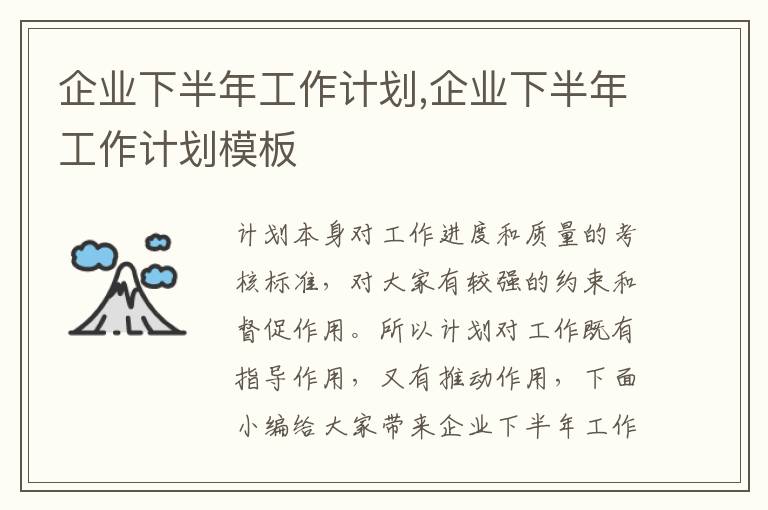 企业下半年工作计划,企业下半年工作计划模板

计划本身对工作进度和质量的考核标准，对大家有较强的约束和督促作用。所以计划对工作既有指导作用，又有推动作用，下面小编给大家带来企业下半年工作